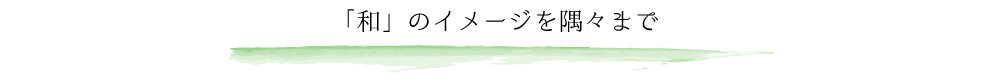 「和」のイメージを隅々まで